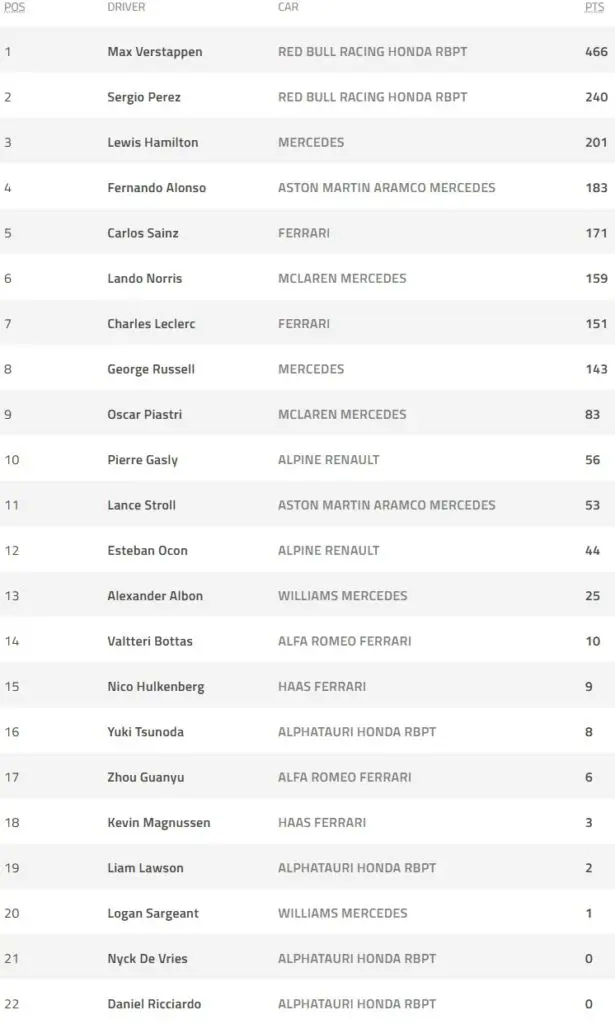 | POS | DRIVER | CAR | PTS |
|---|---|---|---|
| 1 | Max Verstappen | RED BULL RACING HONDA RBPT | 466 |
| 2 | Sergio Perez | RED BULL RACING HONDA RBPT | 240 |
| 3 | Lewis Hamilton | MERCEDES | 201 |
| 4 | Fernando Alonso | ASTON MARTIN ARAMCO MERCEDES | 183 |
| 5 | Carlos Sainz | FERRARI | 171 |
| 6 | Lando Norris | MCLAREN MERCEDES | 159 |
| 7 | Charles Leclerc | FERRARI | 151 |
| 8 | George Russell | MERCEDES | 143 |
| 9 | Oscar Piastri | MCLAREN MERCEDES | 83 |
| 10 | Pierre Gasly | ALPINE RENAULT | 56 |
| 11 | Lance Stroll | ASTON MARTIN ARAMCO MERCEDES | 53 |
| 12 | Esteban Ocon | ALPINE RENAULT | 44 |
| 13 | Alexander Albon | WILLIAMS MERCEDES | 25 |
| 14 | Valtteri Bottas | ALFA ROMEO FERRARI | 10 |
| 15 | Nico Hulkenberg | HAAS FERRARI | 9 |
| 16 | Yuki Tsunoda | ALPHATAURI HONDA RBPT | 8 |
| 17 | Zhou Guanyu | ALFA ROMEO FERRARI | 6 |
| 18 | Kevin Magnussen | HAAS FERRARI | 3 |
| 19 | Liam Lawson | ALPHATAURI HONDA RBPT | 2 |
| 20 | Logan Sargeant | WILLIAMS MERCEDES | 1 |
| 21 | Nyck De Vries | ALPHATAURI HONDA RBPT | 0 |
| 22 | Daniel Ricciardo | ALPHATAURI HONDA RBPT | 0 |